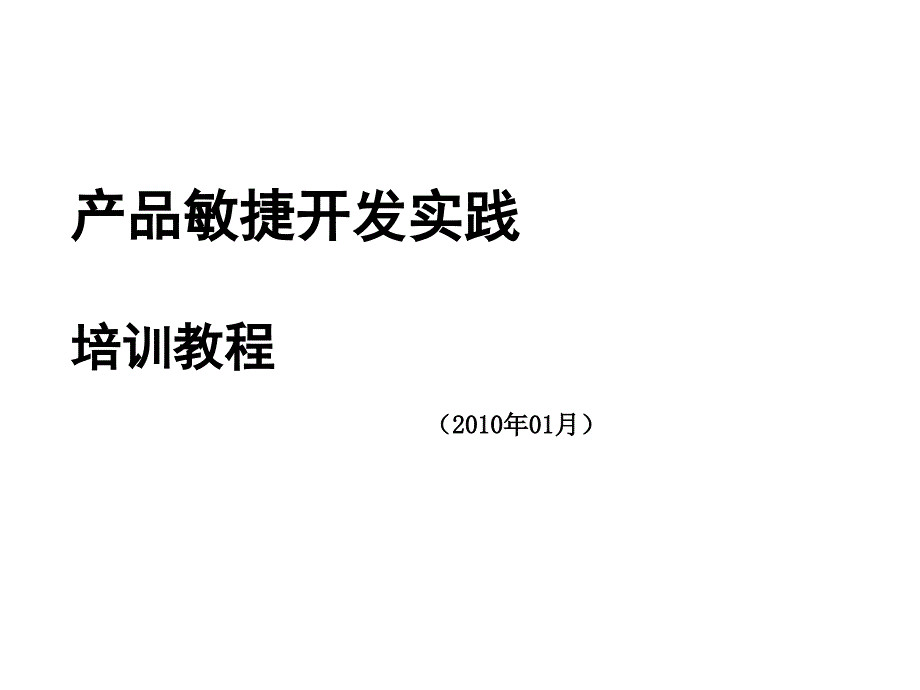 产品敏捷开发实践

培训教程

（2010年01月）